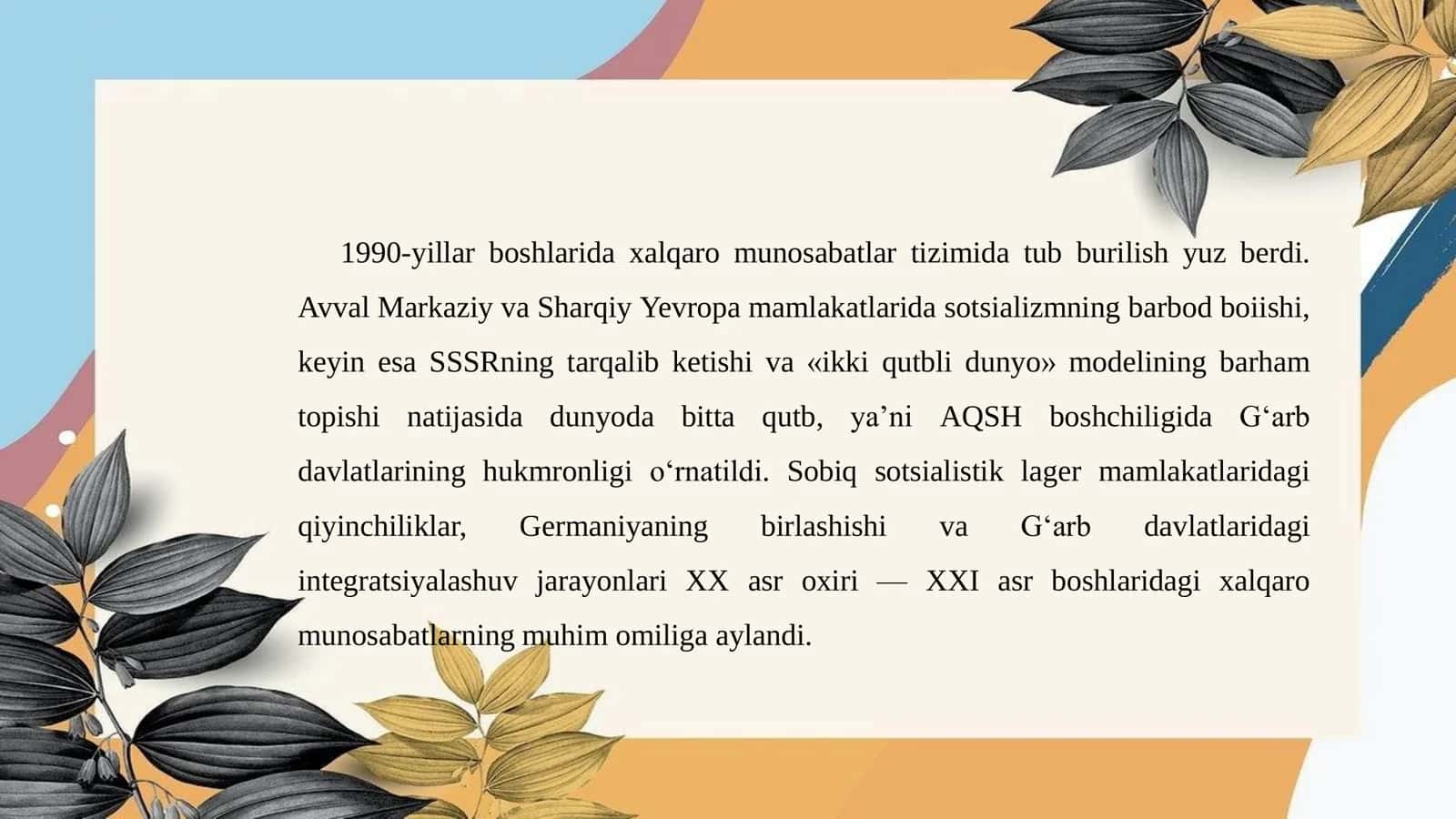 1990-yillar boshlarida xalqaro munosabatlar tizimida tub burilish yuz berdi. Avval Markaziy va Sharqiy Yevropa mamlakatlarida sotsializmning barbod boiishi, keyin esa SSSRning tarqalib ketishi va «ikki qutbli dunyo» modelining barham topishi natijasida dunyoda bitta qutb, ya'ni AQSH boshchiligida G'arb davlatlarining hukmronligi o'rnatildi. Sobiq sotsialistik lager mamlakatlaridagi qiyinchiliklar, Germaniyaning birlashishi va G'arb davlatlaridagi integratsiyalashuv jarayonlari XX asr oxiri — XXI asr boshlaridagi xalqaro munosabatlarning muhim omiliga aylandi.